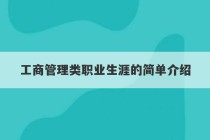 工商管理类职业生涯的简单介绍